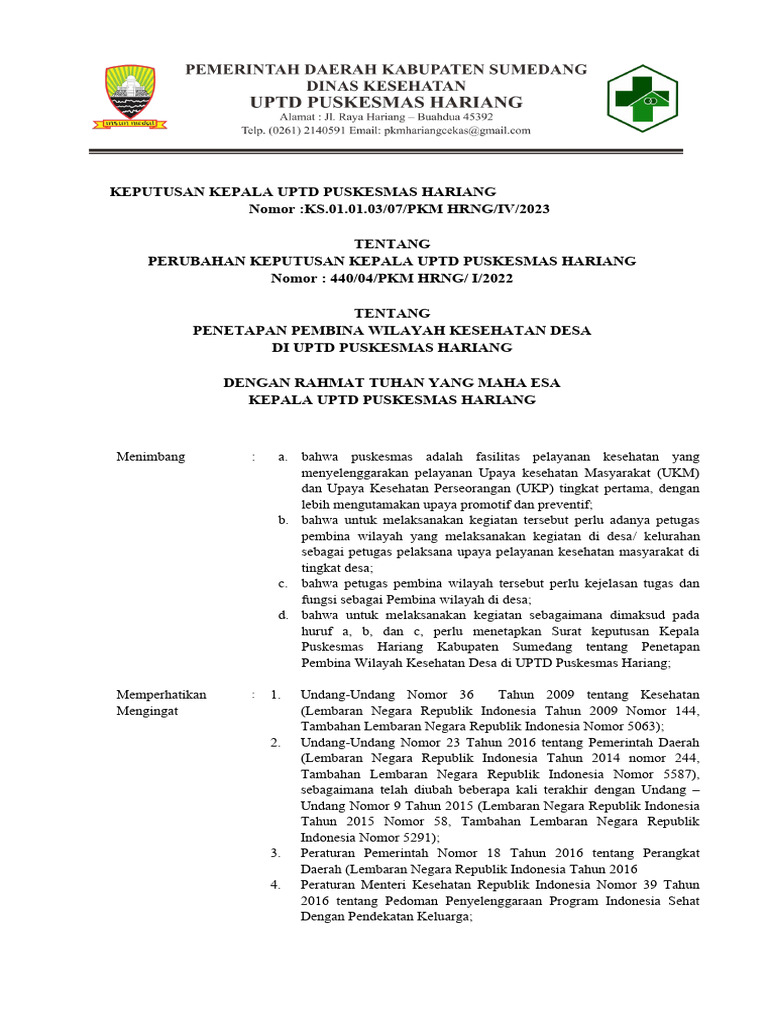 PEMERINTAH DAERAH KABUPATEN SUMEDANG
DINAS KESEHATAN
UPTD PUSKESMAS HARIANG
Alamat : Jl. Raya Hariang – Buahdua 45392
Telp. (0261) 2140591 Email: pkmhariangcekas@gmail.com

KEPUTUSAN KEPALA UPTD PUSKESMAS HARIANG
Nomor :KS.01.01.03/07/PKM HRNG/IV/2023

TENTANG
PERUBAHAN KEPUTUSAN KEPALA UPTD PUSKESMAS HARIANG
Nomor : 440/04/PKM HRNG/ I/2022

TENTANG
PENETAPAN PEMBINA WILAYAH KESEHATAN DESA
DI UPTD PUSKESMAS HARIANG

DENGAN RAHMAT TUHAN YANG MAHA ESA
KEPALA UPTD PUSKESMAS HARIANG

Menimbang : a. bahwa puskesmas adalah fasilitas pelayanan kesehatan yang menyelenggarakan pelayanan Upaya kesehatan Masyarakat (UKM) dan Upaya Kesehatan Perseorangan (UKP) tingkat pertama, dengan lebih mengutamakan upaya promotif dan preventif;
b. bahwa untuk melaksanakan kegiatan tersebut perlu adanya petugas pembina wilayah yang melaksanakan kegiatan di desa/ kelurahan sebagai petugas pelaksana upaya pelayanan kesehatan masyarakat di tingkat desa;
c. bahwa petugas pembina wilayah tersebut perlu kejelasan tugas dan fungsi sebagai Pembina wilayah di desa;
d. bahwa untuk melaksanakan kegiatan sebagaimana dimaksud pada huruf a, b, dan c, perlu menetapkan Surat keputusan Kepala Puskesmas Hariang Kabupaten Sumedang tentang Penetapan Pembina Wilayah Kesehatan Desa di UPTD Puskesmas Hariang;

Memperhatikan Mengingat : 1. Undang-Undang Nomor 36 Tahun 2009 tentang Kesehatan (Lembaran Negara Republik Indonesia Tahun 2009 Nomor 144, Tambahan Lembaran Negara Republik Indonesia Nomor 5063);
2. Undang-Undang Nomor 23 Tahun 2016 tentang Pemerintah Daerah (Lembaran Negara Republik Indonesia Tahun 2014 nomor 244, Tambahan Lembaran Negara Republik Indonesia Nomor 5587), sebagaimana telah diubah beberapa kali terakhir dengan Undang – Undang Nomor 9 Tahun 2015 (Lembaran Negara Republik Indonesia Tahun 2015 Nomor 58, Tambahan Lembaran Negara Republik Indonesia Nomor 5291);
3. Peraturan Pemerintah Nomor 18 Tahun 2016 tentang Perangkat Daerah (Lembaran Negara Republik Indonesia Tahun 2016
4. Peraturan Menteri Kesehatan Republik Indonesia Nomor 39 Tahun 2016 tentang Pedoman Penyelenggaraan Program Indonesia Sehat Dengan Pendekatan Keluarga;